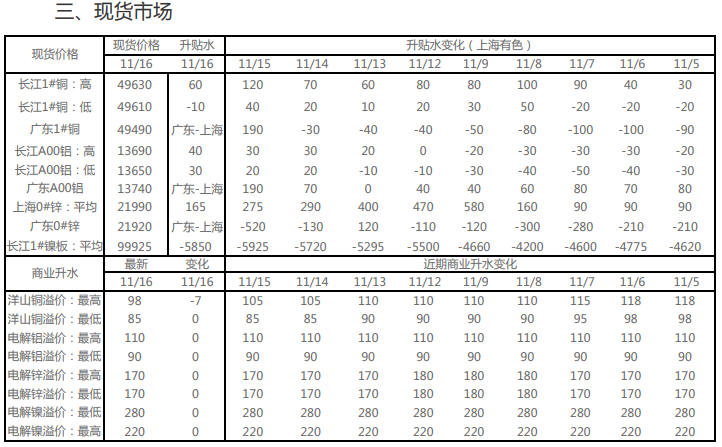 三、现货市场

| 现货价格 | 现货价格 | 升贴水 | 升贴水变化（上海有色） | | | | | | | | |
|---|---|---|---|---|---|---|---|---|---|---|---|
| | 11/16 | 11/16 | 11/15 | 11/14 | 11/13 | 11/12 | 11/9 | 11/8 | 11/7 | 11/6 | 11/5 |
| 长江1#铜：高 | 49630 | 60 | 120 | 70 | 60 | 80 | 80 | 100 | 90 | 40 | 30 |
| 长江1#铜：低 | 49610 | -10 | 40 | 20 | 10 | 20 | 30 | 50 | -20 | -20 | -20 |
| 广东1#铜 | 49490 | 广东-上海 | 190 | -30 | -40 | -40 | -50 | -80 | -100 | -100 | -90 |
| 长江A00铝：高 | 13690 | 40 | 30 | 30 | 20 | 0 | -20 | -30 | -30 | -30 | -20 |
| 长江A00铝：低 | 13650 | 30 | 20 | 20 | -10 | -10 | -30 | -40 | -50 | -40 | -30 |
| 广东A00铝 | 13740 | 广东-上海 | 190 | 70 | 0 | 40 | 40 | 60 | 80 | 70 | 80 |
| 上海0#锌：平均 | 21990 | 165 | 275 | 290 | 400 | 470 | 580 | 160 | 90 | 90 | 90 |
| 广东0#锌 | 21920 | 广东-上海 | -520 | -130 | 120 | -110 | -120 | -300 | -280 | -210 | -210 |
| 长江1#镍板：平均 | 99925 | -5850 | -5925 | -5720 | -5295 | -5500 | -4660 | -4200 | -4600 | -4775 | -4620 |
| 商业升水 | 最新 | 变化 | 近期商业升水变化 | | | | | | | | |
| | 11/16 | 11/16 | 11/15 | 11/14 | 11/13 | 11/12 | 11/9 | 11/8 | 11/7 | 11/6 | 11/5 |
| 洋山铜溢价：最高 | 98 | -7 | 105 | 105 | 110 | 110 | 110 | 110 | 115 | 118 | 118 |
| 洋山铜溢价：最低 | 85 | 0 | 85 | 85 | 90 | 90 | 90 | 90 | 95 | 98 | 98 |
| 电解铝溢价：最高 | 110 | 0 | 110 | 110 | 110 | 110 | 110 | 110 | 110 | 110 | 110 |
| 电解铝溢价：最低 | 90 | 0 | 90 | 90 | 90 | 90 | 90 | 90 | 90 | 90 | 90 |
| 电解锌溢价：最高 | 170 | 0 | 170 | 170 | 170 | 180 | 180 | 180 | 170 | 170 | 170 |
| 电解锌溢价：最低 | 170 | 0 | 170 | 170 | 170 | 180 | 180 | 180 | 170 | 170 | 170 |
| 电解镍溢价：最低 | 280 | 0 | 280 | 280 | 280 | 280 | 280 | 280 | 280 | 280 | 280 |
| 电解镍溢价：最高 | 220 | 0 | 220 | 220 | 220 | 220 | 220 | 220 | 220 | 220 | 220 |